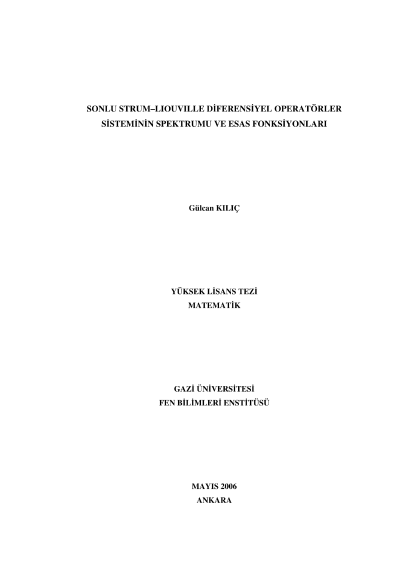 SONLU STRUM–LIOUVILLE DİFERENSİYEL OPERATÖRLER SİSTEMİNİN SPEKTRUMU VE ESAS FONKSİYONLARI

Gülcan KILIÇ

YÜKSEK LİSANS TEZİ
MATEMATİK

GAZİ ÜNİVERSİTESİ
FEN BİLİMLERİ ENSTİTÜSÜ

MAYIS 2006
ANKARA